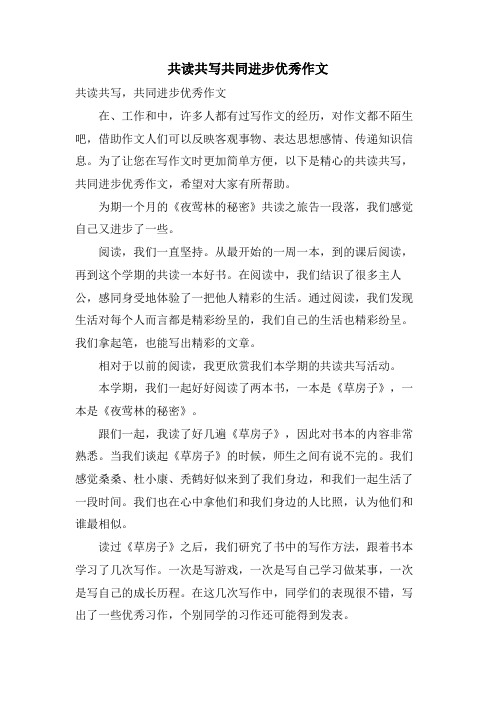 共读共写共同进步优秀作文

共读共写，共同进步优秀作文

在、工作和中，许多人都有过写作文的经历，对作文都不陌生吧，借助作文人们可以反映客观事物、表达思想感情、传递知识信息。为了让您在写作文时更加简单方便，以下是精心的共读共写，共同进步优秀作文，希望对大家有所帮助。

为期一个月的《夜莺林的秘密》共读之旅告一段落，我们感觉自己又进步了一些。

阅读，我们一直坚持。从最开始的一周一本，到的课后阅读，再到这个学期的共读一本好书。在阅读中，我们结识了很多主人公，感同身受地体验了一把他人精彩的生活。通过阅读，我们发现生活对每个人而言都是精彩纷呈的，我们自己的生活也精彩纷呈。我们拿起笔，也能写出精彩的文章。

相对于以前的阅读，我更欣赏我们本学期的共读共写活动。

本学期，我们一起好好阅读了两本书，一本是《草房子》，一本是《夜莺林的秘密》。

跟们一起，我读了好几遍《草房子》，因此对书本的内容非常熟悉。当我们谈起《草房子》的时候，师生之间有说不完的。我们感觉桑桑、杜小康、秃鹤好似来到了我们身边，和我们一起生活了一段时间。我们也在心中拿他们和我们身边的人比照，认为他们和谁最相似。

读过《草房子》之后，我们研究了书中的写作方法，跟着书本学习了几次写作。一次是写游戏，一次是写自己学习做某事，一次是写自己的成长历程。在这几次写作中，同学们的表现很不错，写出了一些优秀习作，个别同学的习作还可能得到发表。